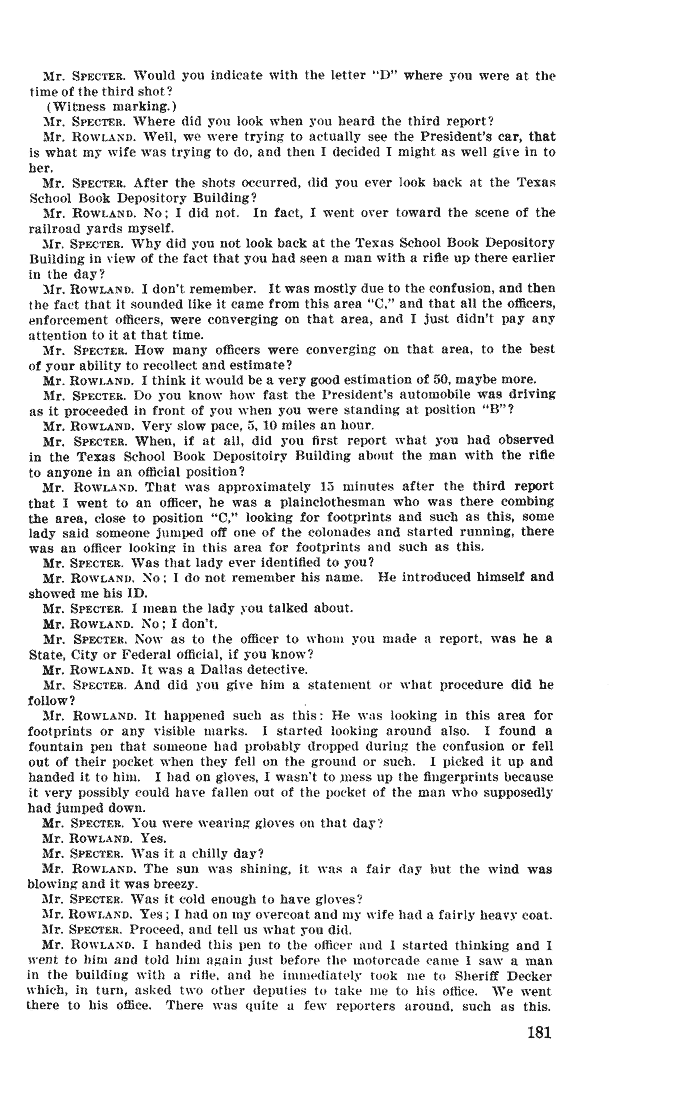 Mr. SPECTER. Would you indicate with the letter "D" where you were at the time of the third shot?

(Witness marking.)

Mr. SPECTER. Where did you look when you heard the third report?

Mr. ROWLAND. Well, we were trying to actually see the President's car, that is what my wife was trying to do, and then I decided I might as well give in to her.

Mr. SPECTER. After the shots occurred, did you ever look back at the Texas School Book Depository Building?

Mr. ROWLAND. No; I did not. In fact, I went over toward the scene of the railroad yards myself.

Mr. SPECTER. Why did you not look back at the Texas School Book Depository Building in view of the fact that you had seen a man with a rifle up there earlier in the day?

Mr. ROWLAND. I don't remember. It was mostly due to the confusion, and then the fact that it sounded like it came from this area "C," and that all the officers, enforcement officers, were converging on that area, and I just didn't pay any attention to it at that time.

Mr. SPECTER. How many officers were converging on that area, to the best of your ability to recollect and estimate?

Mr. ROWLAND. I think it would be a very good estimation of 50, maybe more.

Mr. SPECTER. Do you know how fast the President's automobile was driving as it proceeded in front of you when you were standing at position "B"?

Mr. ROWLAND. Very slow pace, 5, 10 miles an hour.

Mr. SPECTER. When, if at all, did you first report what you had observed in the Texas School Book Depositoiry Building about the man with the rifle to anyone in an official position?

Mr. ROWLAND. That was approximately 15 minutes after the third report that I went to an officer, he was a plainclothesman who was there combing the area, close to position "C," looking for footprints and such as this, some lady said someone jumped off one of the colonades and started running, there was an officer looking in this area for footprints and such as this.

Mr. SPECTER. Was that lady ever identified to you?

Mr. ROWLAND. No; I do not remember his name. He introduced himself and showed me his ID.

Mr. SPECTER. I mean the lady you talked about.

Mr. ROWLAND. No; I don't.

Mr. SPECTER. Now as to the officer to whom you made a report, was he a State, City or Federal official, if you know?

Mr. ROWLAND. It was a Dallas detective.

Mr. SPECTER. And did you give him a statement or what procedure did he follow?

Mr. ROWLAND. It happened such as this: He was looking in this area for footprints or any visible marks. I started looking around also. I found a fountain pen that someone had probably dropped during the confusion or fell out of their pocket when they fell on the ground or such. I picked it up and handed it to him. I had on gloves, I wasn't to mess up the fingerprints because it very possibly could have fallen out of the pocket of the man who supposedly had jumped down.

Mr. SPECTER. You were wearing gloves on that day?

Mr. ROWLAND. Yes.

Mr. SPECTER. Was it a chilly day?

Mr. ROWLAND. The sun was shining, it was a fair day but the wind was blowing and it was breezy.

Mr. SPECTER. Was it cold enough to have gloves?

Mr. ROWLAND. Yes; I had on my overcoat and my wife had a fairly heavy coat.

Mr. SPECTER. Proceed, and tell us what you did.

Mr. ROWLAND. I handed this pen to the officer and I started thinking and I went to him and told him again just before the motorcade came I saw a man in the building with a rifle, and he immediately took me to Sheriff Decker which, in turn, asked two other deputies to take me to his office. We went there to his office. There was quite a few reporters around, such as this.

181